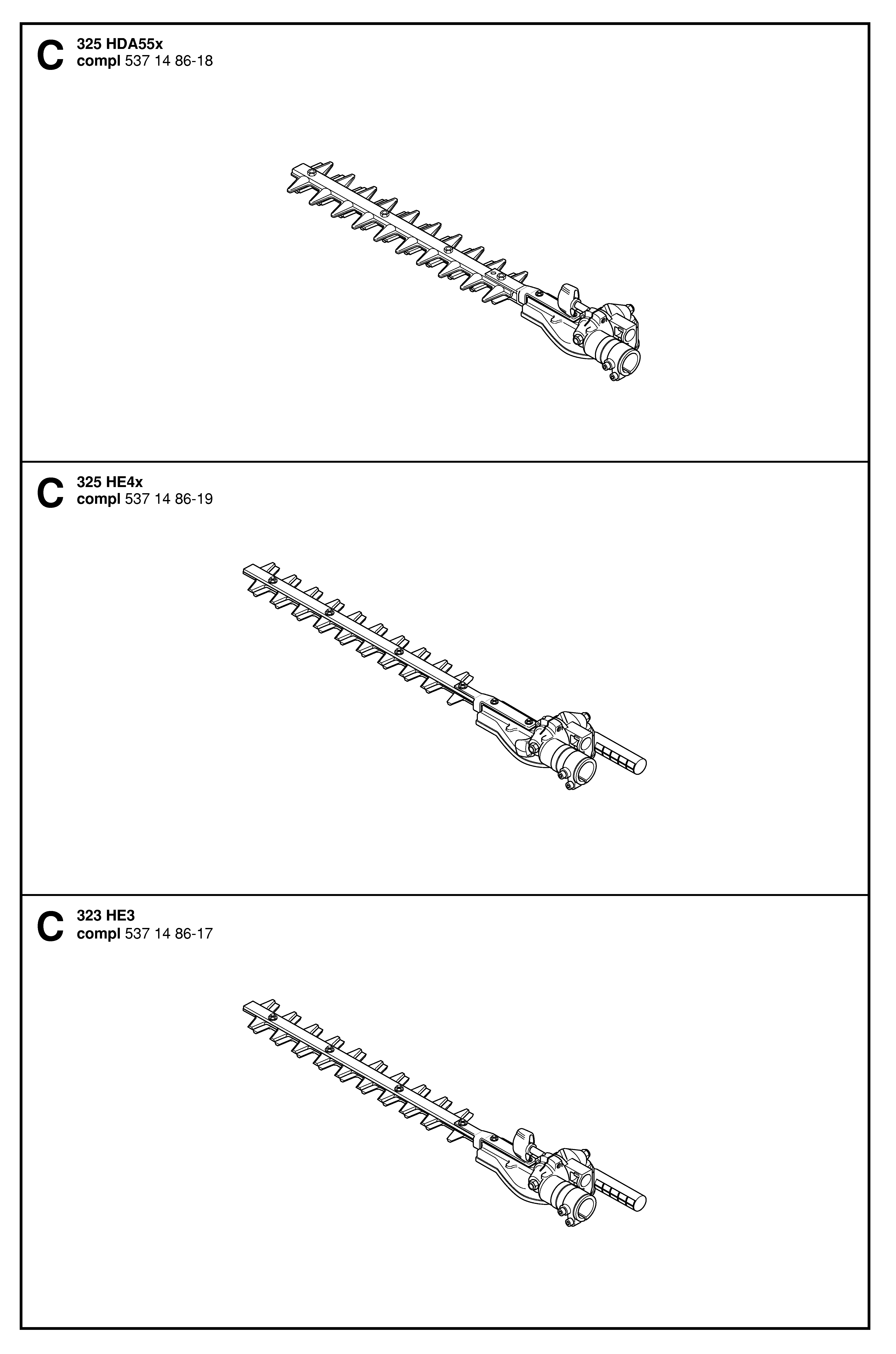 C 325 HDA55x
compl 537 14 86-18

C 325 HE4x
compl 537 14 86-19

C 323 HE3
compl 537 14 86-17